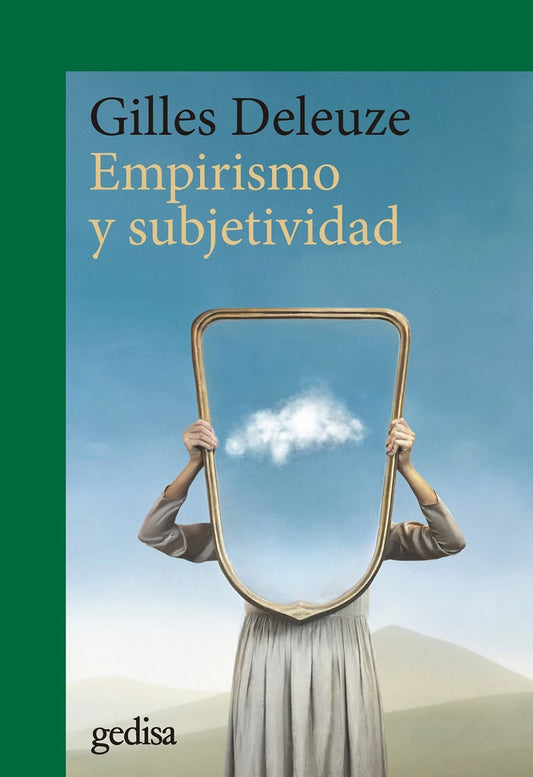 Gilles Deleuze
Empirismo
y subjetividad

gedisa